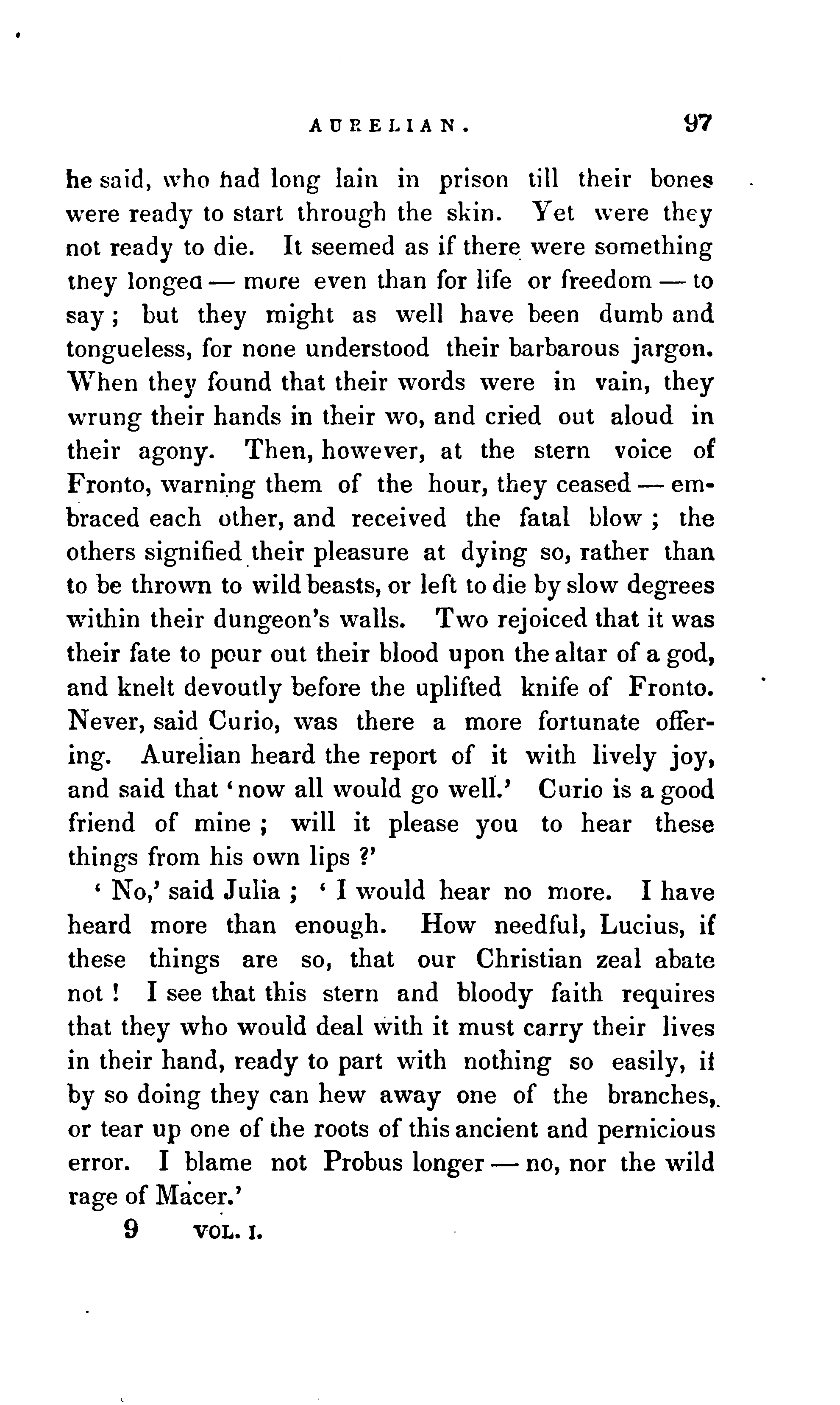 AURELIAN. 97

he said, who had long lain in prison till their bones were ready to start through the skin. Yet were they not ready to die. It seemed as if there were something they longed — more even than for life or freedom — to say; but they might as well have been dumb and tongueless, for none understood their barbarous jargon. When they found that their words were in vain, they wrung their hands in their wo, and cried out aloud in their agony. Then, however, at the stern voice of Fronto, warning them of the hour, they ceased — embraced each other, and received the fatal blow; the others signified their pleasure at dying so, rather than to be thrown to wild beasts, or left to die by slow degrees within their dungeon's walls. Two rejoiced that it was their fate to pour out their blood upon the altar of a god, and knelt devoutly before the uplifted knife of Fronto. Never, said Curio, was there a more fortunate offering. Aurelian heard the report of it with lively joy, and said that 'now all would go well.' Curio is a good friend of mine; will it please you to hear these things from his own lips?'

'No,' said Julia; 'I would hear no more. I have heard more than enough. How needful, Lucius, if these things are so, that our Christian zeal abate not! I see that this stern and bloody faith requires that they who would deal with it must carry their lives in their hand, ready to part with nothing so easily, if by so doing they can hew away one of the branches, or tear up one of the roots of this ancient and pernicious error. I blame not Probus longer — no, nor the wild rage of Macer.'

9 VOL. I.